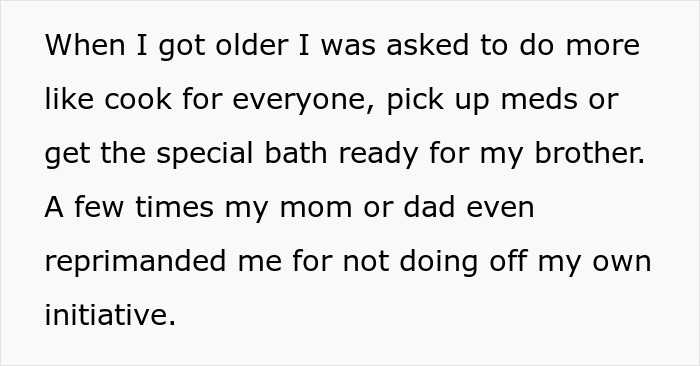 When I got older I was asked to do more like cook for everyone, pick up meds or get the special bath ready for my brother. A few times my mom or dad even reprimanded me for not doing off my own initiative.